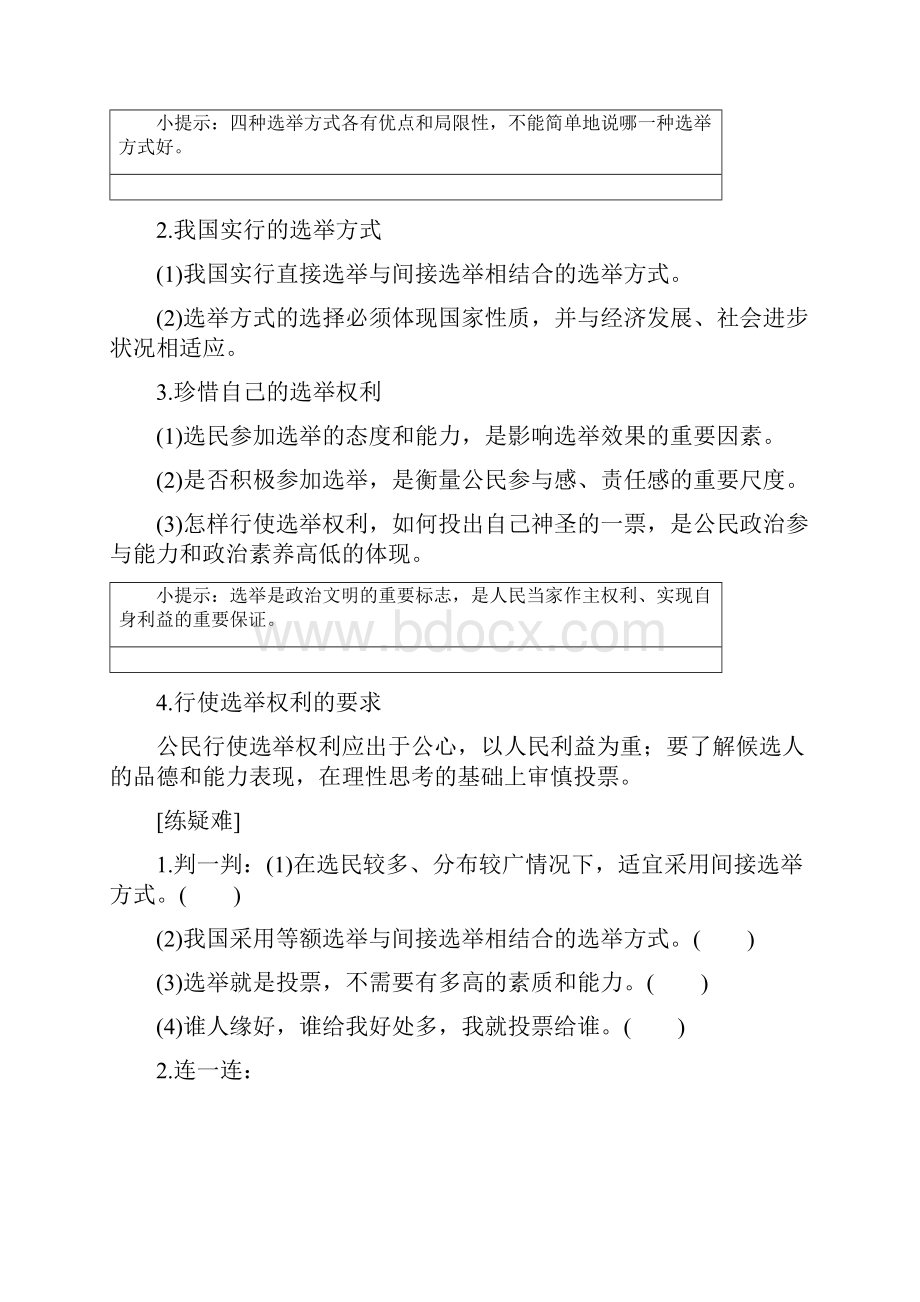 小提示：四种选举方式各有优点和局限性，不能简单地说哪一种选举方式好。

2.我国实行的选举方式

(1)我国实行直接选举与间接选举相结合的选举方式。

(2)选举方式的选择必须体现国家性质，并与经济发展、社会进步状况相适应。

3.珍惜自己的选举权利

(1)选民参加选举的态度和能力，是影响选举效果的重要因素。

(2)是否积极参加选举，是衡量公民参与感、责任感的重要尺度。

(3)怎样行使选举权利，如何投出自己神圣的一票，是公民政治参与能力和政治素养高低的体现。

小提示：选举是政治文明的重要标志，是人民当家作主权利、实现自身利益的重要保证。

www.bdocx.com

4.行使选举权利的要求

公民行使选举权利应出于公心，以人民利益为重；要了解候选人的品德和能力表现，在理性思考的基础上审慎投票。

[练疑难]

1.判一判：(1)在选民较多、分布较广情况下，适宜采用间接选举方式。(　　)

(2)我国采用等额选举与间接选举相结合的选举方式。(　　)

(3)选举就是投票，不需要有多高的素质和能力。(　　)

(4)谁人缘好，谁给我好处多，我就投票给谁。(　　)

2.连一连：